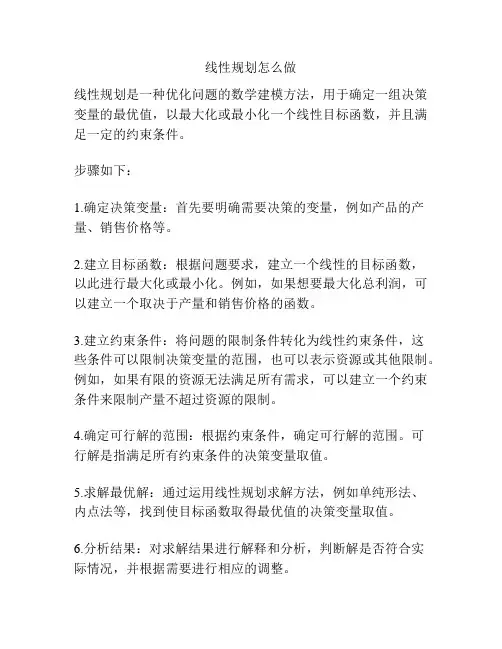 线性规划怎么做

线性规划是一种优化问题的数学建模方法，用于确定一组决策变量的最优值，以最大化或最小化一个线性目标函数，并且满足一定的约束条件。

步骤如下：

1.确定决策变量：首先要明确需要决策的变量，例如产品的产量、销售价格等。

2.建立目标函数：根据问题要求，建立一个线性的目标函数，以此进行最大化或最小化。例如，如果想要最大化总利润，可以建立一个取决于产量和销售价格的函数。

3.建立约束条件：将问题的限制条件转化为线性约束条件，这些条件可以限制决策变量的范围，也可以表示资源或其他限制。例如，如果有限的资源无法满足所有需求，可以建立一个约束条件来限制产量不超过资源的限制。

4.确定可行解的范围：根据约束条件，确定可行解的范围。可行解是指满足所有约束条件的决策变量取值。

5.求解最优解：通过运用线性规划求解方法，例如单纯形法、内点法等，找到使目标函数取得最优值的决策变量取值。

6.分析结果：对求解结果进行解释和分析，判断解是否符合实际情况，并根据需要进行相应的调整。